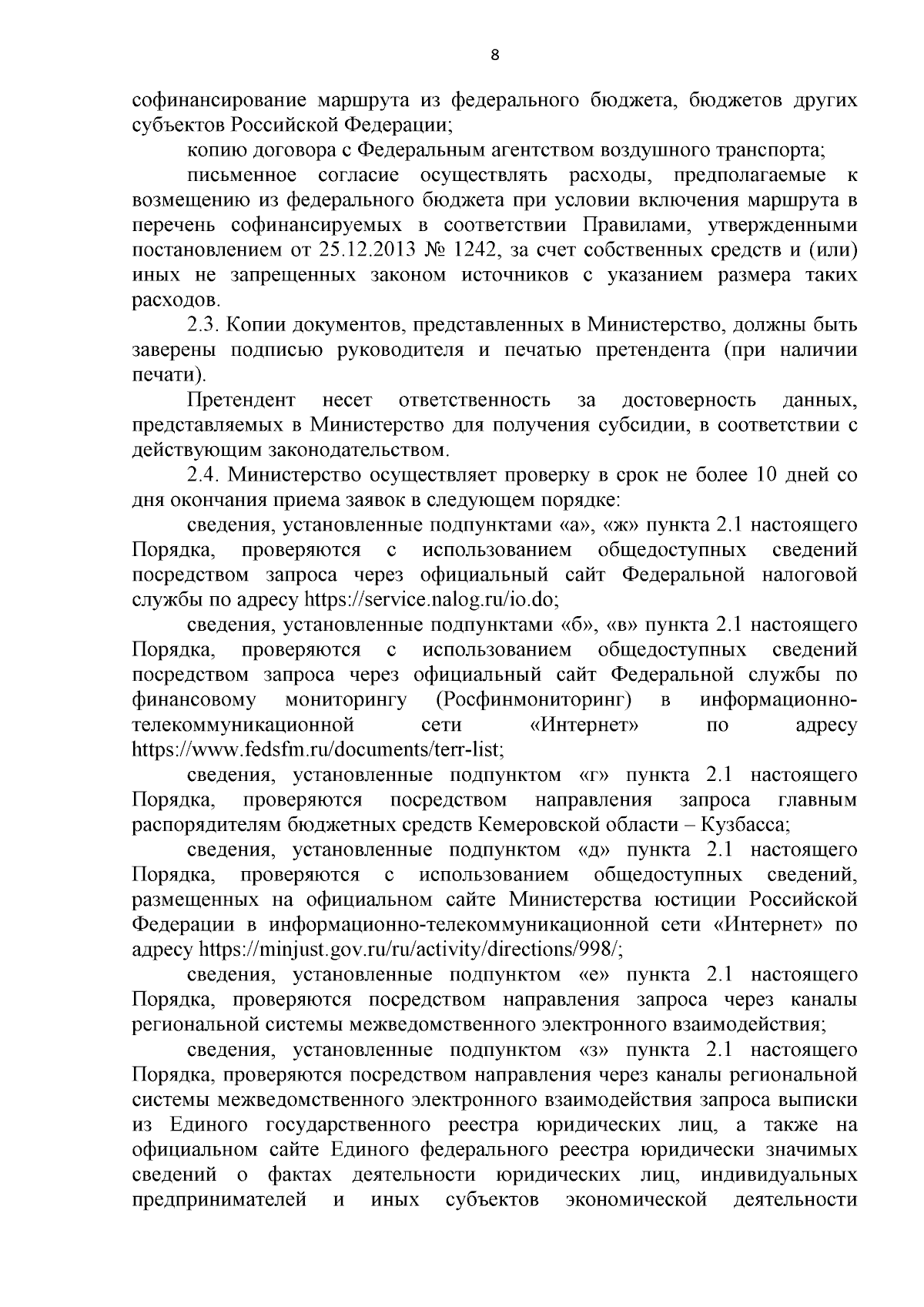 8

софинансирование маршрута из федерального бюджета, бюджетов других субъектов Российской Федерации;

копию договора с Федеральным агентством воздушного транспорта;

письменное согласие осуществлять расходы, предполагаемые к возмещению из федерального бюджета при условии включения маршрута в перечень софинансируемых в соответствии Правилами, утвержденными постановлением от 25.12.2013 № 1242, за счет собственных средств и (или) иных не запрещенных законом источников с указанием размера таких расходов.

2.3. Копии документов, представленных в Министерство, должны быть заверены подписью руководителя и печатью претендента (при наличии печати).

Претендент несет ответственность за достоверность данных, представляемых в Министерство для получения субсидии, в соответствии с действующим законодательством.

2.4. Министерство осуществляет проверку в срок не более 10 дней со дня окончания приема заявок в следующем порядке:

сведения, установленные подпунктами «а», «ж» пункта 2.1 настоящего Порядка, проверяются с использованием общедоступных сведений посредством запроса через официальный сайт Федеральной налоговой службы по адресу https://service.nalog.ru/io.do;

сведения, установленные подпунктами «б», «в» пункта 2.1 настоящего Порядка, проверяются с использованием общедоступных сведений посредством запроса через официальный сайт Федеральной службы по финансовому мониторингу (Росфинмониторинг) в информационно-телекоммуникационной сети «Интернет» по адресу https://www.fedsfm.ru/documents/terr-list;

сведения, установленные подпунктом «г» пункта 2.1 настоящего Порядка, проверяются посредством направления запроса главным распорядителям бюджетных средств Кемеровской области – Кузбасса;

сведения, установленные подпунктом «д» пункта 2.1 настоящего Порядка, проверяются с использованием общедоступных сведений, размещенных на официальном сайте Министерства юстиции Российской Федерации в информационно-телекоммуникационной сети «Интернет» по адресу https://minjust.gov.ru/ru/activity/directions/998/;

сведения, установленные подпунктом «е» пункта 2.1 настоящего Порядка, проверяются посредством направления запроса через каналы региональной системы межведомственного электронного взаимодействия;

сведения, установленные подпунктом «з» пункта 2.1 настоящего Порядка, проверяются посредством направления через каналы региональной системы межведомственного электронного взаимодействия запроса выписки из Единого государственного реестра юридических лиц, а также на официальном сайте Единого федерального реестра юридически значимых сведений о фактах деятельности юридических лиц, индивидуальных предпринимателей и иных субъектов экономической деятельности